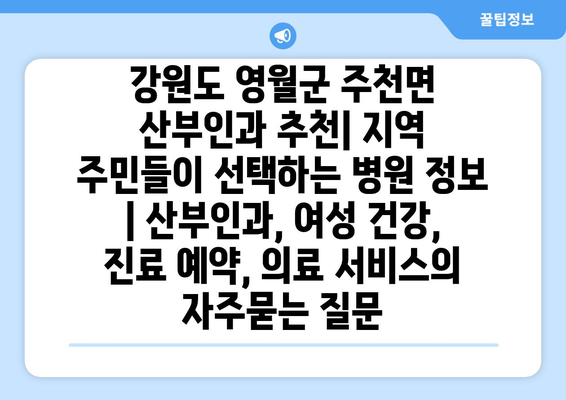 꿀팁정보

강원도 영월군 주천면 산부인과 추천| 지역 주민들이 선택하는 병원 정보 | 산부인과, 여성 건강, 진료 예약, 의료 서비스의 자주묻는 질문